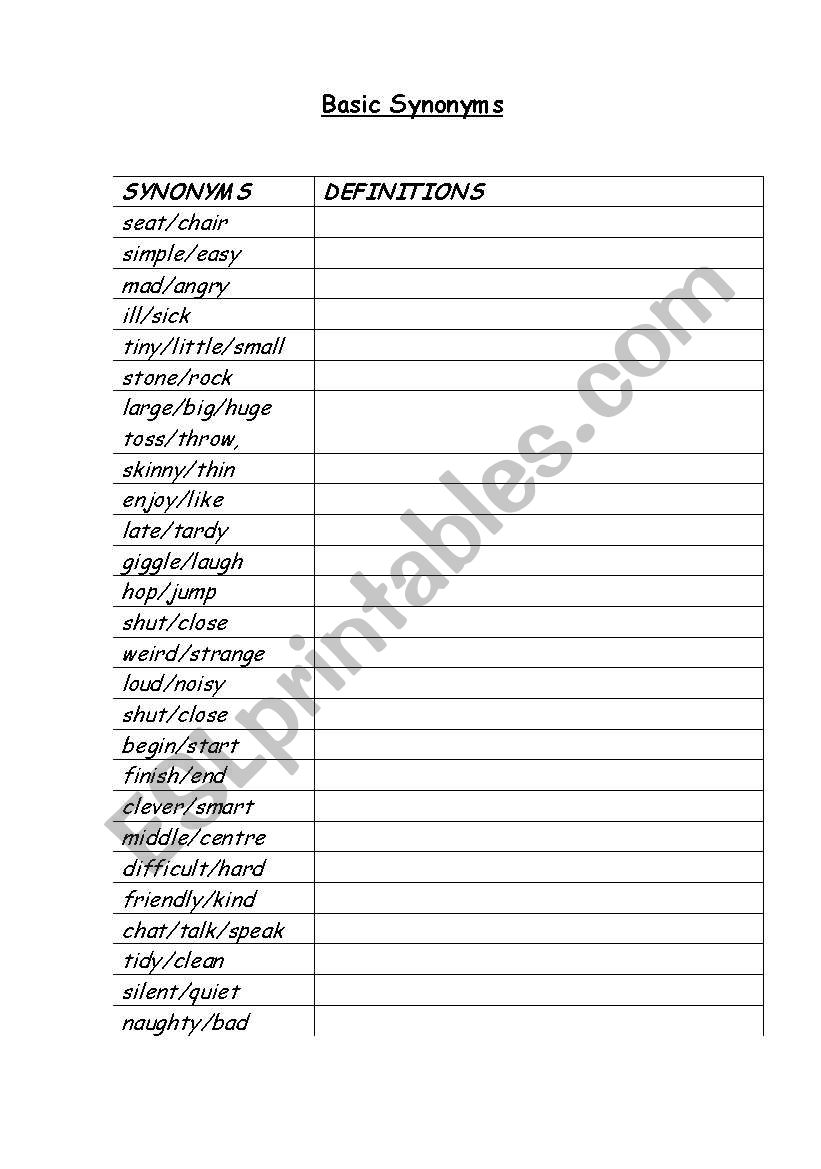 Basic Synonyms

| SYNONYMS | DEFINITIONS |
|---|---|
| seat/chair | |
| simple/easy | |
| mad/angry | |
| ill/sick | |
| tiny/little/small | |
| stone/rock | |
| large/big/huge toss/throw, | |
| skinny/thin | |
| enjoy/like | |
| late/tardy | |
| giggle/laugh | |
| hop/jump | |
| shut/close | |
| weird/strange | |
| loud/noisy | |
| shut/close | |
| begin/start | |
| finish/end | |
| clever/smart | |
| middle/centre | |
| difficult/hard | |
| friendly/kind | |
| chat/talk/speak | |
| tidy/clean | |
| silent/quiet | |
| naughty/bad | |

ESLprintables.com